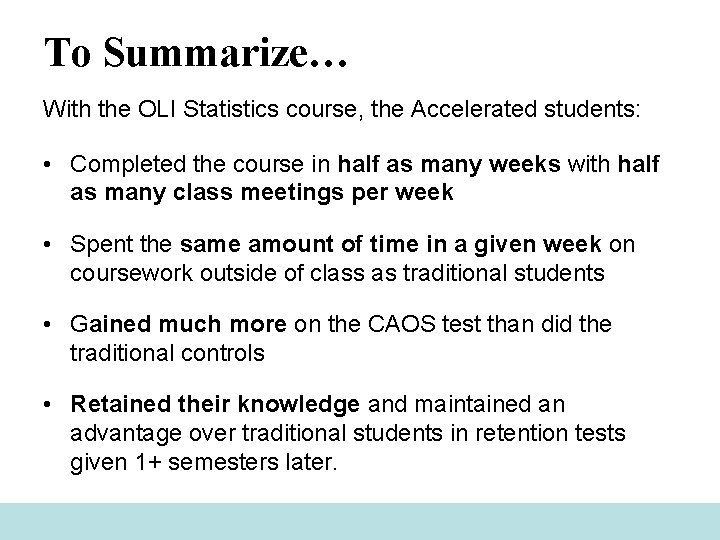 To Summarize…

With the OLI Statistics course, the Accelerated students:

• Completed the course in half as many weeks with half as many class meetings per week

• Spent the same amount of time in a given week on coursework outside of class as traditional students

• Gained much more on the CAOS test than did the traditional controls

• Retained their knowledge and maintained an advantage over traditional students in retention tests given 1+ semesters later.